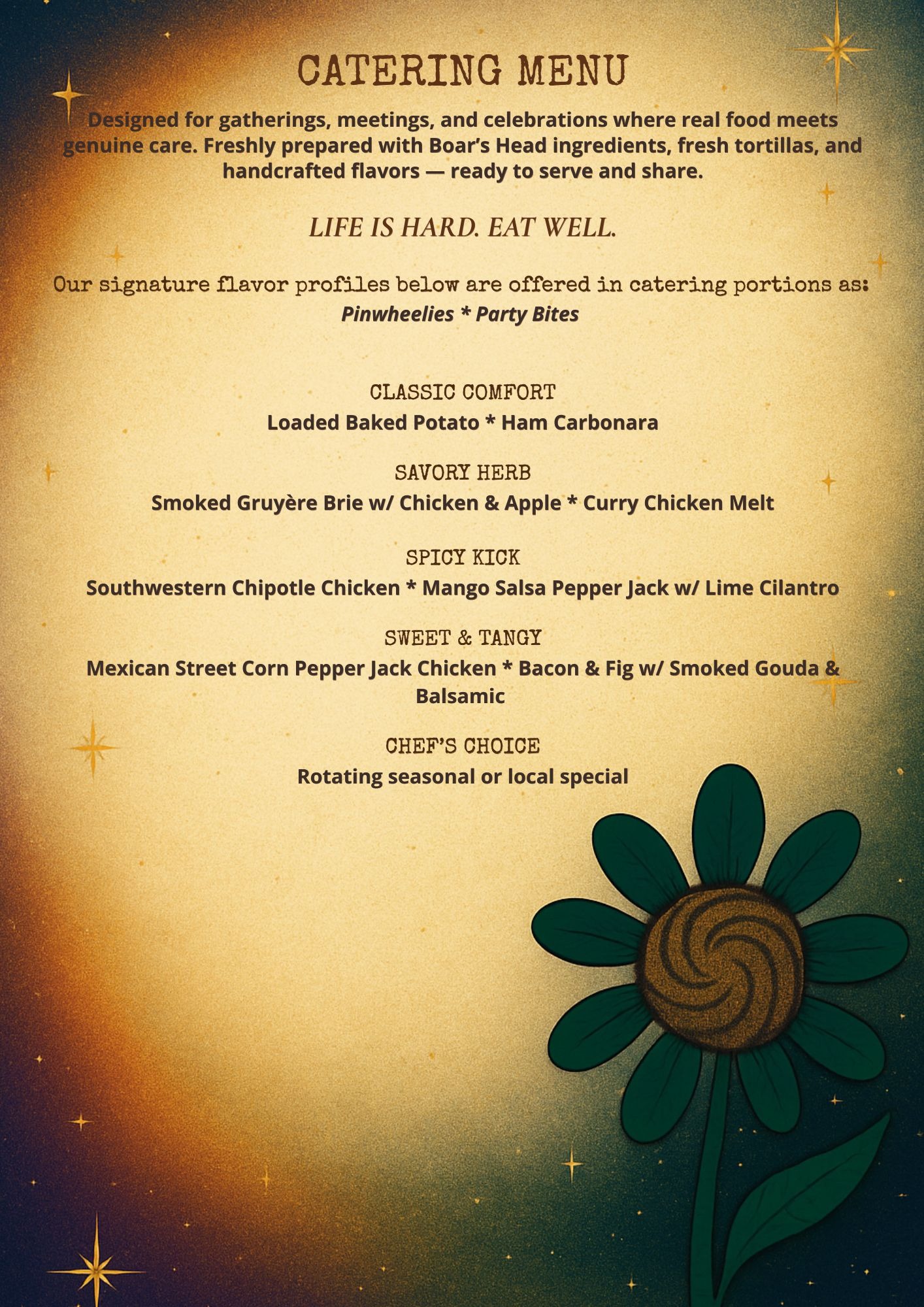 CATERING MENU

Designed for gatherings, meetings, and celebrations where real food meets genuine care. Freshly prepared with Boar's Head ingredients, fresh tortillas, and handcrafted flavors — ready to serve and share.

LIFE IS HARD. EAT WELL.

Our signature flavor profiles below are offered in catering portions as:
Pinwheelies * Party Bites

CLASSIC COMFORT
Loaded Baked Potato * Ham Carbonara

SAVORY HERB
Smoked Gruyère Brie w/ Chicken & Apple * Curry Chicken Melt

SPICY KICK
Southwestern Chipotle Chicken * Mango Salsa Pepper Jack w/ Lime Cilantro

SWEET & TANGY
Mexican Street Corn Pepper Jack Chicken * Bacon & Fig w/ Smoked Gouda & Balsamic

CHEF'S CHOICE
Rotating seasonal or local special